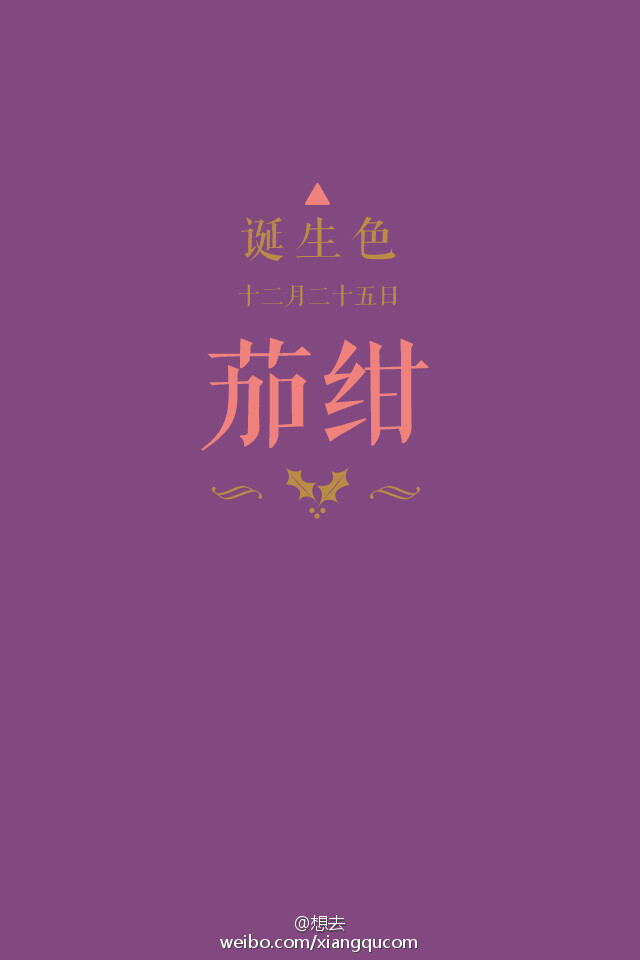 诞生色

十二月二十五日

茄绀

@想去
weibo.com/xiangqucom